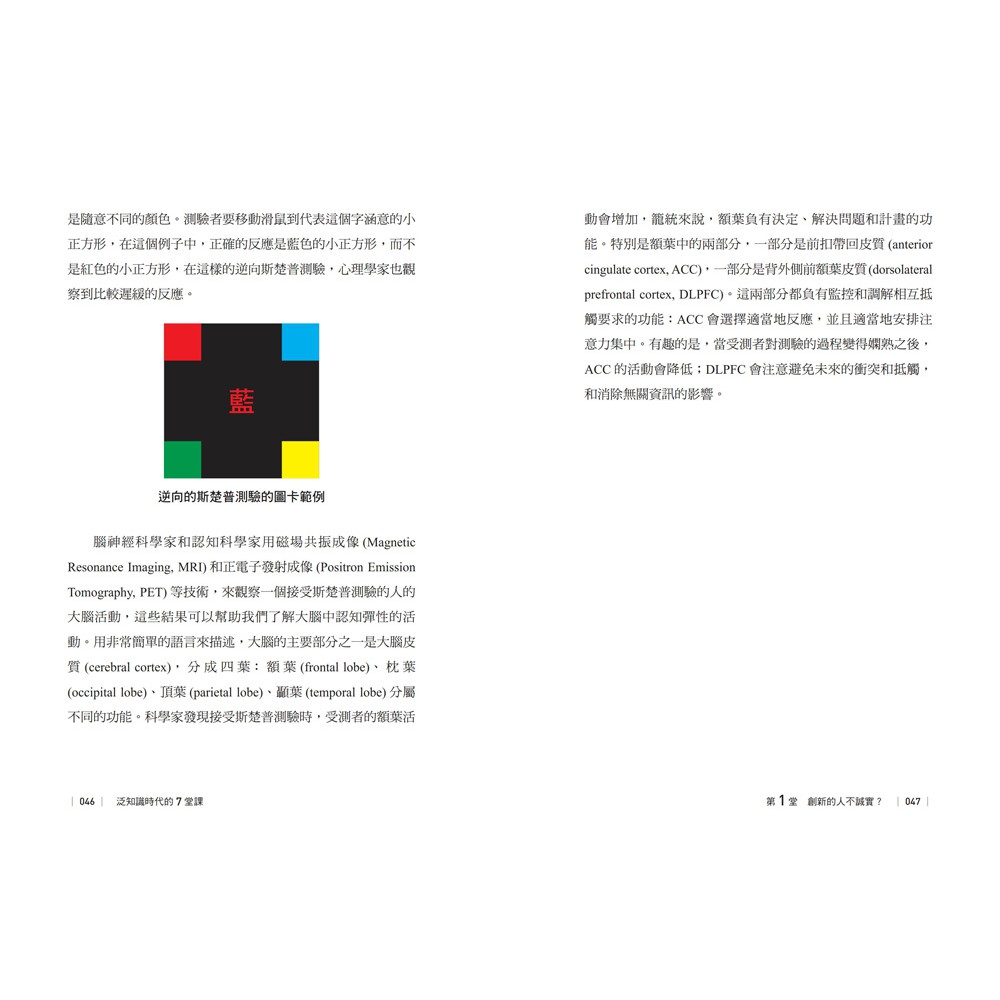 是隨意不同的顏色。測驗者要移動滑鼠到代表這個字涵意的小正方形，在這個例子中，正確的反應是藍色的小正方形，而不是紅色的小正方形，在這樣的逆向斯楚普測驗，心理學家也觀察到比較遲緩的反應。

藍

逆向的斯楚普測驗的圖卡範例

腦神經科學家和認知科學家用磁場共振成像 (Magnetic Resonance Imaging, MRI) 和正電子發射成像 (Positron Emission Tomography, PET) 等技術，來觀察一個接受斯楚普測驗的人的大腦活動，這些結果可以幫助我們了解大腦中認知彈性的活動。用非常簡單的語言來描述，大腦的主要部分之一是大腦皮質 (cerebral cortex)，分成四葉：額葉 (frontal lobe)、枕葉 (occipital lobe)、頂葉 (parietal lobe)、顳葉 (temporal lobe) 分屬不同的功能。科學家發現接受斯楚普測驗時，受測者的額葉活

| 046 | 泛知識時代的 7 堂課

動會增加，籠統來說，額葉負有決定、解決問題和計畫的功能。特別是額葉中的兩部分，一部分是前扣帶回皮質 (anterior cingulate cortex, ACC)，一部分是背外側前額葉皮質 (dorsolateral prefrontal cortex, DLPFC)。這兩部分都負有監控和調解相互抵觸要求的功能：ACC 會選擇適當地反應，並且適當地安排注意力集中。有趣的是，當受測者對測驗的過程變得嫻熟之後，ACC 的活動會降低；DLPFC 會注意避免未來的衝突和抵觸，和消除無關資訊的影響。

第 1 堂 創新的人不誠實？ | 047 |